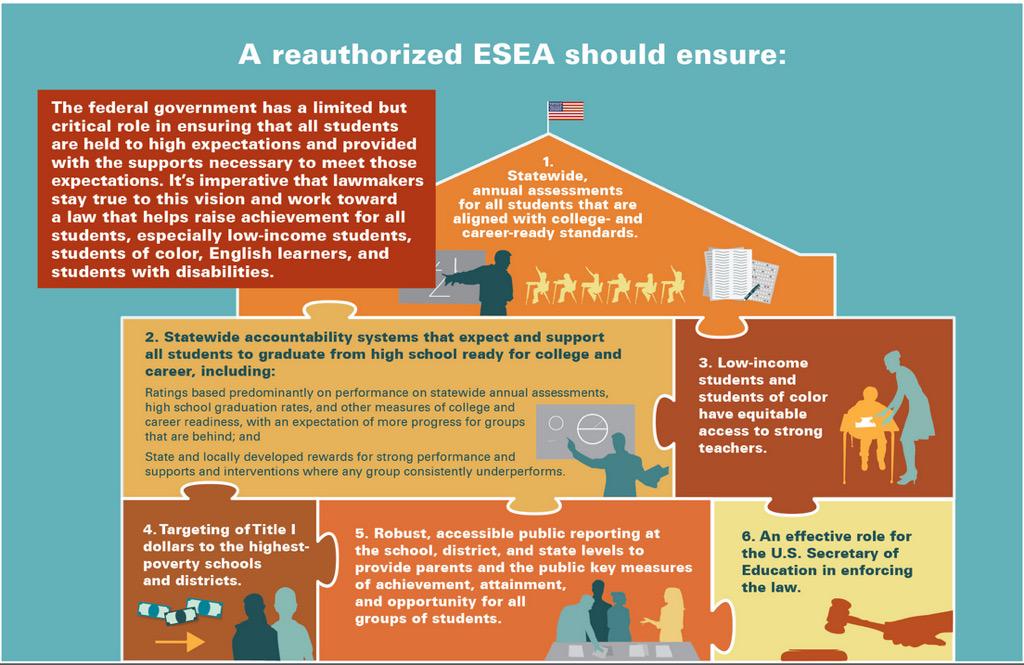 A reauthorized ESEA should ensure:

The federal government has a limited but critical role in ensuring that all students are held to high expectations and provided with the supports necessary to meet those expectations. It's imperative that lawmakers stay true to this vision and work toward a law that helps raise achievement for all students, especially low-income students, students of color, English learners, and students with disabilities.

1. Statewide, annual assessments for all students that are aligned with college- and career-ready standards.

2. Statewide accountability systems that expect and support all students to graduate from high school ready for college and career, including:

Ratings based predominantly on performance on statewide annual assessments, high school graduation rates, and other measures of college and career readiness, with an expectation of more progress for groups that are behind; and

State and locally developed rewards for strong performance and supports and interventions where any group consistently underperforms.

3. Low-income students and students of color have equitable access to strong teachers.

4. Targeting of Title I dollars to the highest-poverty schools and districts.

5. Robust, accessible public reporting at the school, district, and state levels to provide parents and the public key measures of achievement, attainment, and opportunity for all groups of students.

6. An effective role for the U.S. Secretary of Education in enforcing the law.